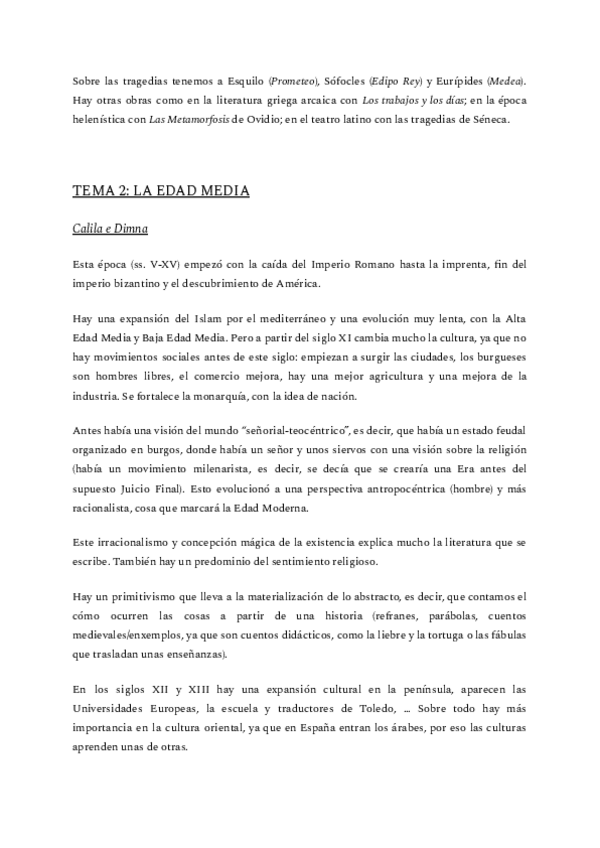 Sobre las tragedias tenemos a Esquilo (Prometeo), Sófocles (Edipo Rey) y Eurípides (Medea). Hay otras obras como en la literatura griega arcaica con Los trabajos y los días; en la época helenística con Las Metamorfosis de Ovidio; en el teatro latino con las tragedias de Séneca.

TEMA 2: LA EDAD MEDIA

Calila e Dimna

Esta época (ss. V-XV) empezó con la caída del Imperio Romano hasta la imprenta, fin del imperio bizantino y el descubrimiento de América.

Hay una expansión del Islam por el mediterráneo y una evolución muy lenta, con la Alta Edad Media y Baja Edad Media. Pero a partir del siglo XI cambia mucho la cultura, ya que no hay movimientos sociales antes de este siglo: empiezan a surgir las ciudades, los burgueses son hombres libres, el comercio mejora, hay una mejor agricultura y una mejora de la industria. Se fortalece la monarquía, con la idea de nación.

Antes había una visión del mundo "señorial-teocéntrico", es decir, que había un estado feudal organizado en burgos, donde había un señor y unos siervos con una visión sobre la religión (había un movimiento milenarista, es decir, se decía que se crearía una Era antes del supuesto Juicio Final). Esto evolucionó a una perspectiva antropocéntrica (hombre) y más racionalista, cosa que marcará la Edad Moderna.

Este irracionalismo y concepción mágica de la existencia explica mucho la literatura que se escribe. También hay un predominio del sentimiento religioso.

Hay un primitivismo que lleva a la materialización de lo abstracto, es decir, que contamos el cómo ocurren las cosas a partir de una historia (refranes, parábolas, cuentos medievales/enxemplos, ya que son cuentos didácticos, como la liebre y la tortuga o las fábulas que trasladan unas enseñanzas).

En los siglos XII y XIII hay una expansión cultural en la península, aparecen las Universidades Europeas, la escuela y traductores de Toledo, ... Sobre todo hay más importancia en la cultura oriental, ya que en España entran los árabes, por eso las culturas aprenden unas de otras.